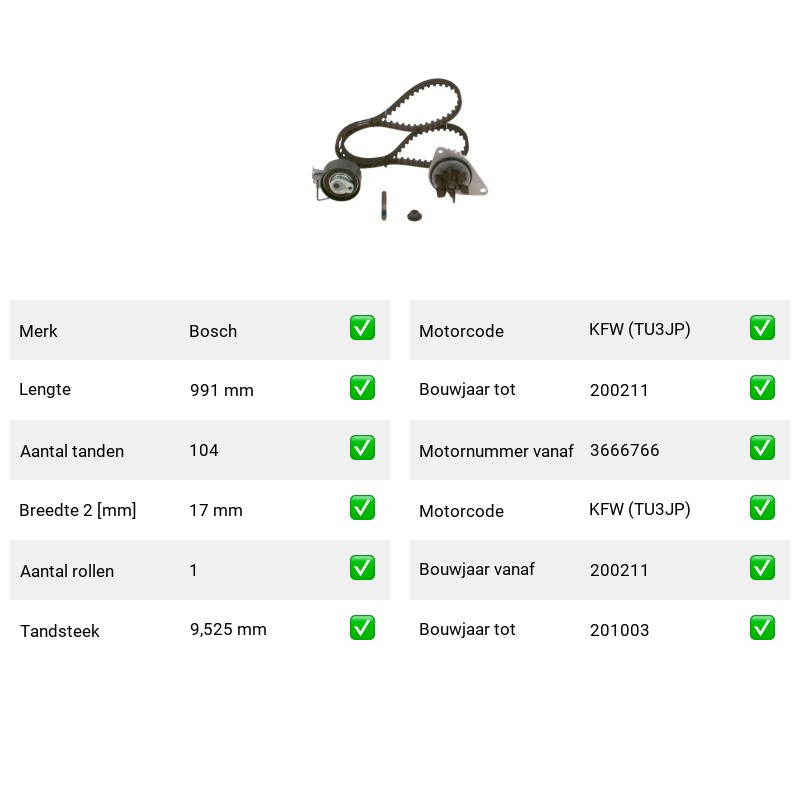 | | | |
|---|---|---|
| Merk | Bosch | ✅ |
| Lengte | 991 mm | ✅ |
| Aantal tanden | 104 | ✅ |
| Breedte 2 [mm] | 17 mm | ✅ |
| Aantal rollen | 1 | ✅ |
| Tandsteek | 9,525 mm | ✅ |

| | | |
|---|---|---|
| Motorcode | KFW (TU3JP) | ✅ |
| Bouwjaar tot | 200211 | ✅ |
| Motornummer vanaf | 3666766 | ✅ |
| Motorcode | KFW (TU3JP) | ✅ |
| Bouwjaar vanaf | 200211 | ✅ |
| Bouwjaar tot | 201003 | ✅ |